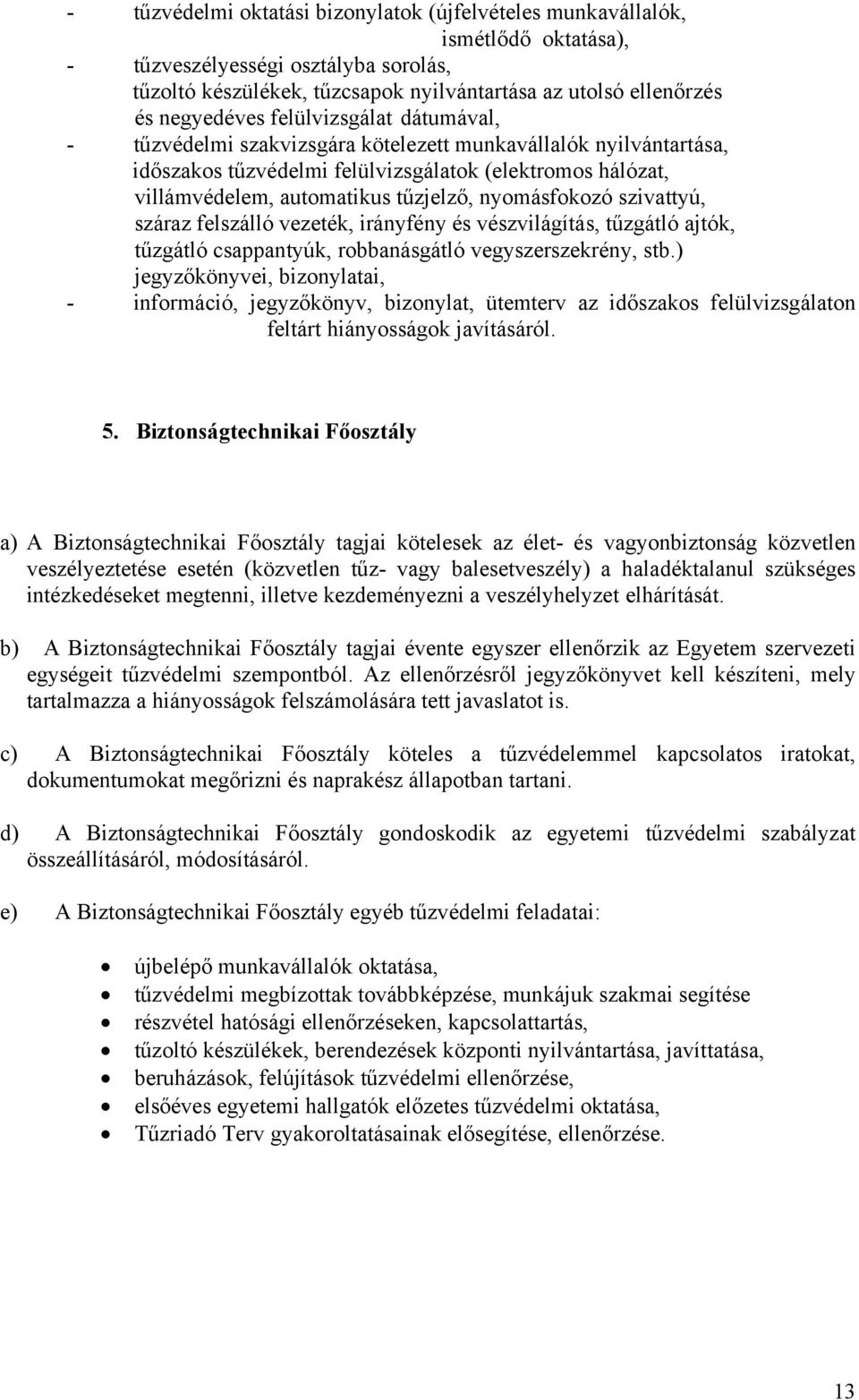 - tűzvédelmi oktatási bizonylatok (újfelvételes munkavállalók, ismétlődő oktatása),
- tűzveszélyességi osztályba sorolás, tűzoltó készülékek, tűzcsapok nyilvántartása az utolsó ellenőrzés és negyedéves felülvizsgálat dátumával,
- tűzvédelmi szakvizsgára kötelezett munkavállalók nyilvántartása, időszakos tűzvédelmi felülvizsgálatok (elektromos hálózat, villámvédelem, automatikus tűzjelző, nyomásfokozó szivattyú, száraz felszálló vezeték, irányfény és vészvilágítás, tűzgátló ajtók, tűzgátló csappantyúk, robbanásgátló vegyszerszekrény, stb.) jegyzőkönyvei, bizonylatai,
- információ, jegyzőkönyv, bizonylat, ütemterv az időszakos felülvizsgálaton feltárt hiányosságok javításáról.

5. Biztonságtechnikai Főosztály

a) A Biztonságtechnikai Főosztály tagjai kötelesek az élet- és vagyonbiztonság közvetlen veszélyeztetése esetén (közvetlen tűz- vagy balesetveszély) a haladéktalanul szükséges intézkedéseket megtenni, illetve kezdeményezni a veszélyhelyzet elhárítását.

b) A Biztonságtechnikai Főosztály tagjai évente egyszer ellenőrzik az Egyetem szervezeti egységeit tűzvédelmi szempontból. Az ellenőrzésről jegyzőkönyvet kell készíteni, mely tartalmazza a hiányosságok felszámolására tett javaslatot is.

c) A Biztonságtechnikai Főosztály köteles a tűzvédelemmel kapcsolatos iratokat, dokumentumokat megőrizni és naprakész állapotban tartani.

d) A Biztonságtechnikai Főosztály gondoskodik az egyetemi tűzvédelmi szabályzat összeállításáról, módosításáról.

e) A Biztonságtechnikai Főosztály egyéb tűzvédelmi feladatai:

- újbelépő munkavállalók oktatása,
- tűzvédelmi megbízottak továbbképzése, munkájuk szakmai segítése
- részvétel hatósági ellenőrzéseken, kapcsolattartás,
- tűzoltó készülékek, berendezések központi nyilvántartása, javíttatása,
- beruházások, felújítások tűzvédelmi ellenőrzése,
- elsőéves egyetemi hallgatók előzetes tűzvédelmi oktatása,
- Tűzriadó Terv gyakoroltatásainak elősegítése, ellenőrzése.

13